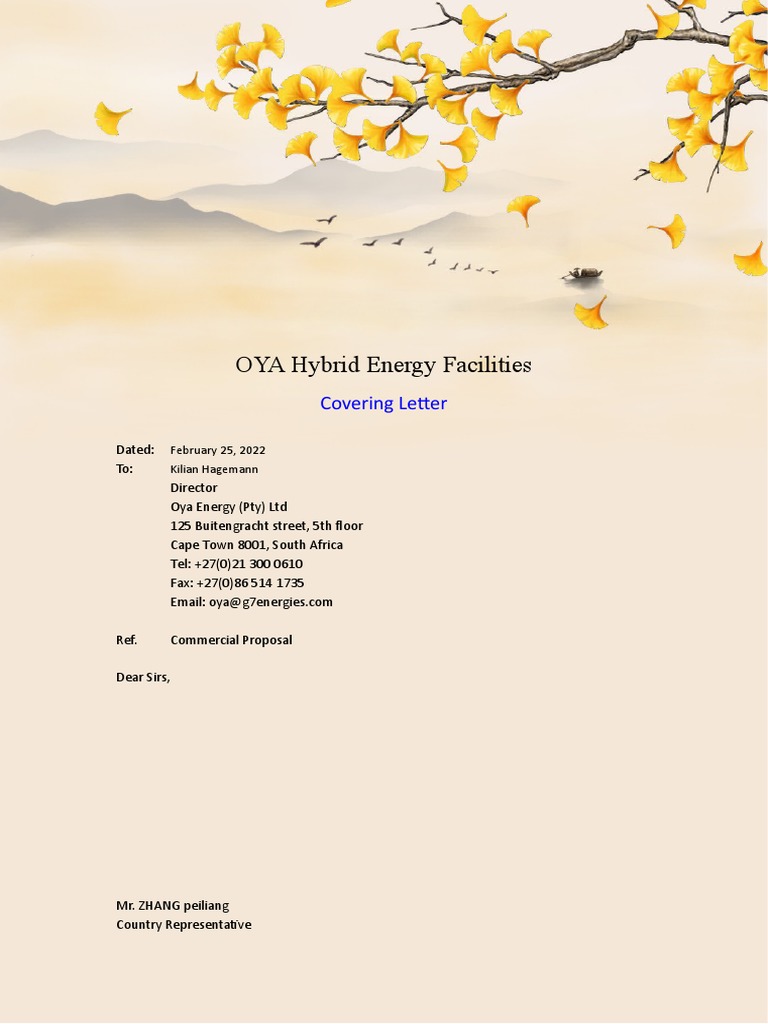 OYA Hybrid Energy Facilities

Covering Letter

Dated: February 25, 2022
To: Kilian Hagemann
Director
Oya Energy (Pty) Ltd
125 Buitengracht street, 5th floor
Cape Town 8001, South Africa
Tel: +27(0)21 300 0610
Fax: +27(0)86 514 1735
Email: oya@g7energies.com

Ref. Commercial Proposal

Dear Sirs,

Mr. ZHANG peiliang
Country Representative